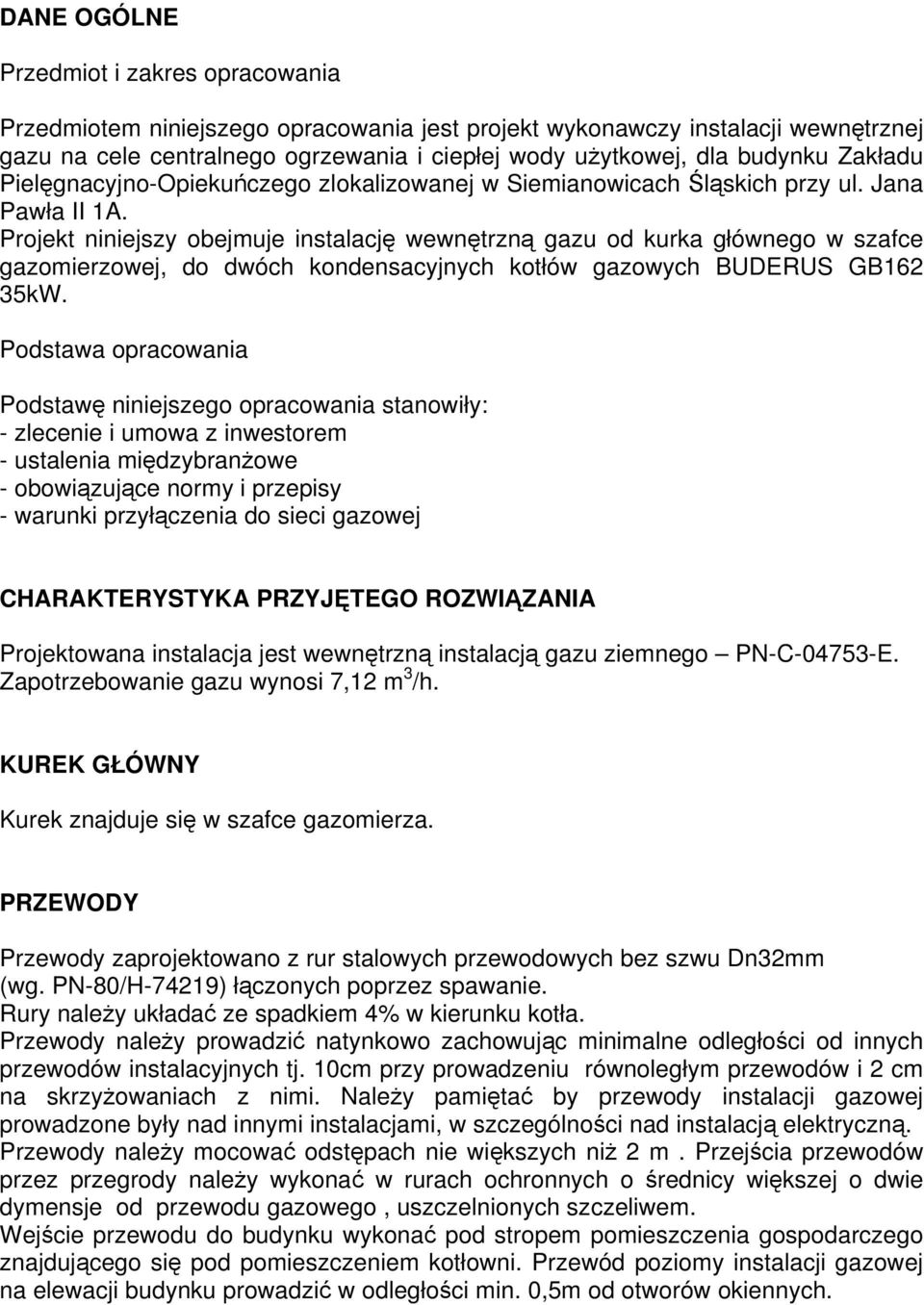 DANE OGÓLNE

Przedmiot i zakres opracowania

Przedmiotem niniejszego opracowania jest projekt wykonawczy instalacji wewnętrznej gazu na cele centralnego ogrzewania i ciepłej wody użytkowej, dla budynku Zakładu Pielęgnacyjno-Opiekuńczego zlokalizowanej w Siemianowicach Śląskich przy ul. Jana Pawła II 1A.
Projekt niniejszy obejmuje instalację wewnętrzną gazu od kurka głównego w szafce gazomierzowej, do dwóch kondensacyjnych kotłów gazowych BUDERUS GB162 35kW.

Podstawa opracowania

Podstawę niniejszego opracowania stanowiły:
- zlecenie i umowa z inwestorem
- ustalenia międzybranżowe
- obowiązujące normy i przepisy
- warunki przyłączenia do sieci gazowej

CHARAKTERYSTYKA PRZYJĘTEGO ROZWIĄZANIA

Projektowana instalacja jest wewnętrzną instalacją gazu ziemnego – PN-C-04753-E.
Zapotrzebowanie gazu wynosi 7,12 m$^3$/h.

KUREK GŁÓWNY

Kurek znajduje się w szafce gazomierza.

PRZEWODY

Przewody zaprojektowano z rur stalowych przewodowych bez szwu Dn32mm (wg. PN-80/H-74219) łączonych poprzez spawanie.
Rury należy układać ze spadkiem 4% w kierunku kotła.
Przewody należy prowadzić natynkowo zachowując minimalne odległości od innych przewodów instalacyjnych tj. 10cm przy prowadzeniu równoległym przewodów i 2 cm na skrzyżowaniach z nimi. Należy pamiętać by przewody instalacji gazowej prowadzone były nad innymi instalacjami, w szczególności nad instalacją elektryczną.
Przewody należy mocować odstępach nie większych niż 2 m . Przejścia przewodów przez przegrody należy wykonać w rurach ochronnych o średnicy większej o dwie dymensje od przewodu gazowego , uszczelnionych szczeliwem.
Wejście przewodu do budynku wykonać pod stropem pomieszczenia gospodarczego znajdującego się pod pomieszczeniem kotłowni. Przewód poziomy instalacji gazowej na elewacji budynku prowadzić w odległości min. 0,5m od otworów okiennych.